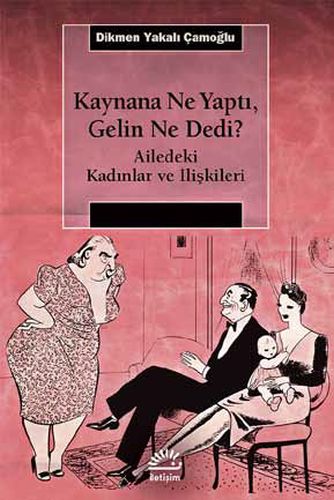 Dikmen Yakalı Çamoğlu

Kaynana Ne Yaptı, Gelin Ne Dedi?

Ailedeki Kadınlar ve İlişkileri

iletişim